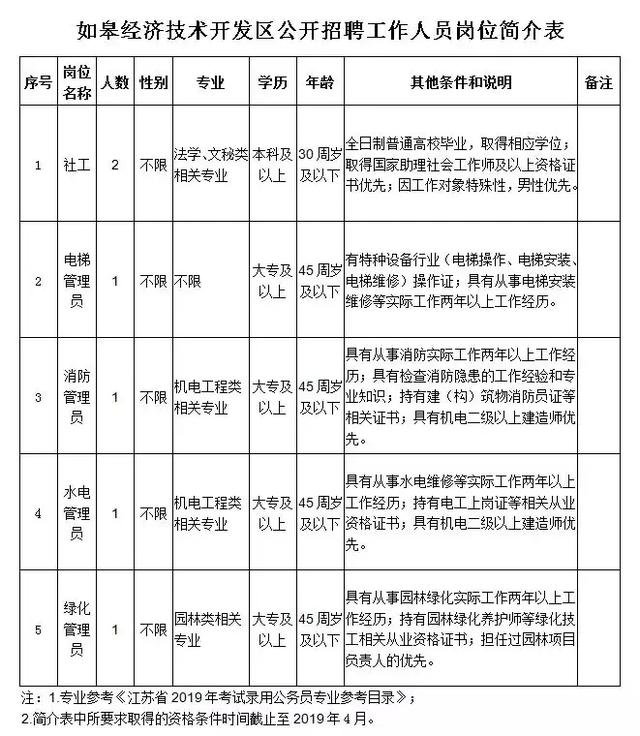 如皋经济技术开发区公开招聘工作人员岗位简介表

| 序号 | 岗位名称 | 人数 | 性别 | 专业 | 学历 | 年龄 | 其他条件和说明 | 备注 |
|---|---|---|---|---|---|---|---|---|
| 1 | 社工 | 2 | 不限 | 法学、文秘类相关专业 | 本科及以上 | 30周岁及以下 | 全日制普通高校毕业，取得相应学位；取得国家助理社会工作师及以上资格证书优先；因工作对象特殊性，男性优先。 | |
| 2 | 电梯管理员 | 1 | 不限 | 不限 | 大专及以上 | 45周岁及以下 | 有特种设备行业（电梯操作、电梯安装、电梯维修）操作证；具有从事电梯安装维修等实际工作两年以上工作经历。 | |
| 3 | 消防管理员 | 1 | 不限 | 机电工程类相关专业 | 大专及以上 | 45周岁及以下 | 具有从事消防实际工作两年以上工作经历；具有检查消防隐患的工作经验和专业知识；持有建（构）筑物消防员证等相关证书；具有机电二级以上建造师优先。 | |
| 4 | 水电管理员 | 1 | 不限 | 机电工程类相关专业 | 大专及以上 | 45周岁及以下 | 具有从事水电维修等实际工作两年以上工作经历；持有电工上岗证等相关从业资格证书；具有机电二级以上建造师优先。 | |
| 5 | 绿化管理员 | 1 | 不限 | 园林类相关专业 | 大专及以上 | 45周岁及以下 | 具有从事园林绿化实际工作两年以上工作经历；持有园林绿化养护师等绿化技工相关从业资格证书；担任过园林项目负责人的优先。 | |

注：1.专业参考《江苏省 2019 年考试录用公务员专业参考目录》；
2.简介表中所要求取得的资格条件时间截止至 2019 年 4 月。